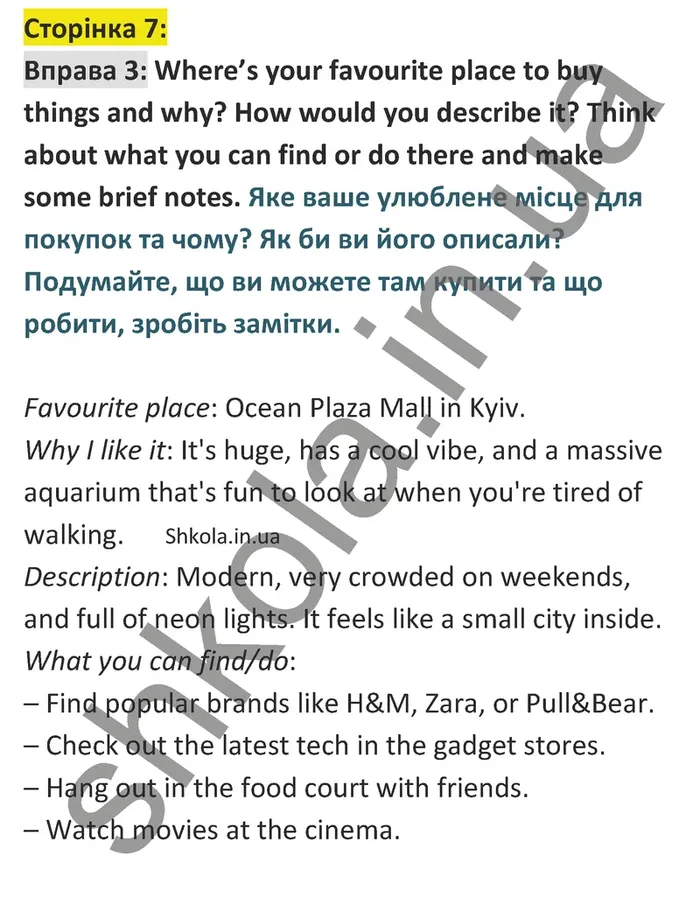 Сторінка 7:

Вправа 3: Where's your favourite place to buy things and why? How would you describe it? Think about what you can find or do there and make some brief notes. Яке ваше улюблене місце для покупок та чому? Як би ви його описали? Подумайте, що ви можете там купити та що робити, зробіть замітки.

Favourite place: Ocean Plaza Mall in Kyiv.
Why I like it: It's huge, has a cool vibe, and a massive aquarium that's fun to look at when you're tired of walking. Shkola.in.ua
Description: Modern, very crowded on weekends, and full of neon lights. It feels like a small city inside.
What you can find/do:
– Find popular brands like H&M, Zara, or Pull&Bear.
– Check out the latest tech in the gadget stores.
– Hang out in the food court with friends.
– Watch movies at the cinema.

shkola.in.ua